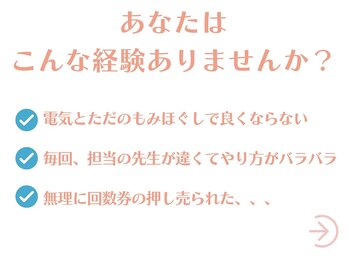 あなたは
こんな経験ありませんか？

電気とただのもみほぐしで良くならない

毎回、担当の先生が違くてやり方がバラバラ

無理に回数券の押し売られた、、、